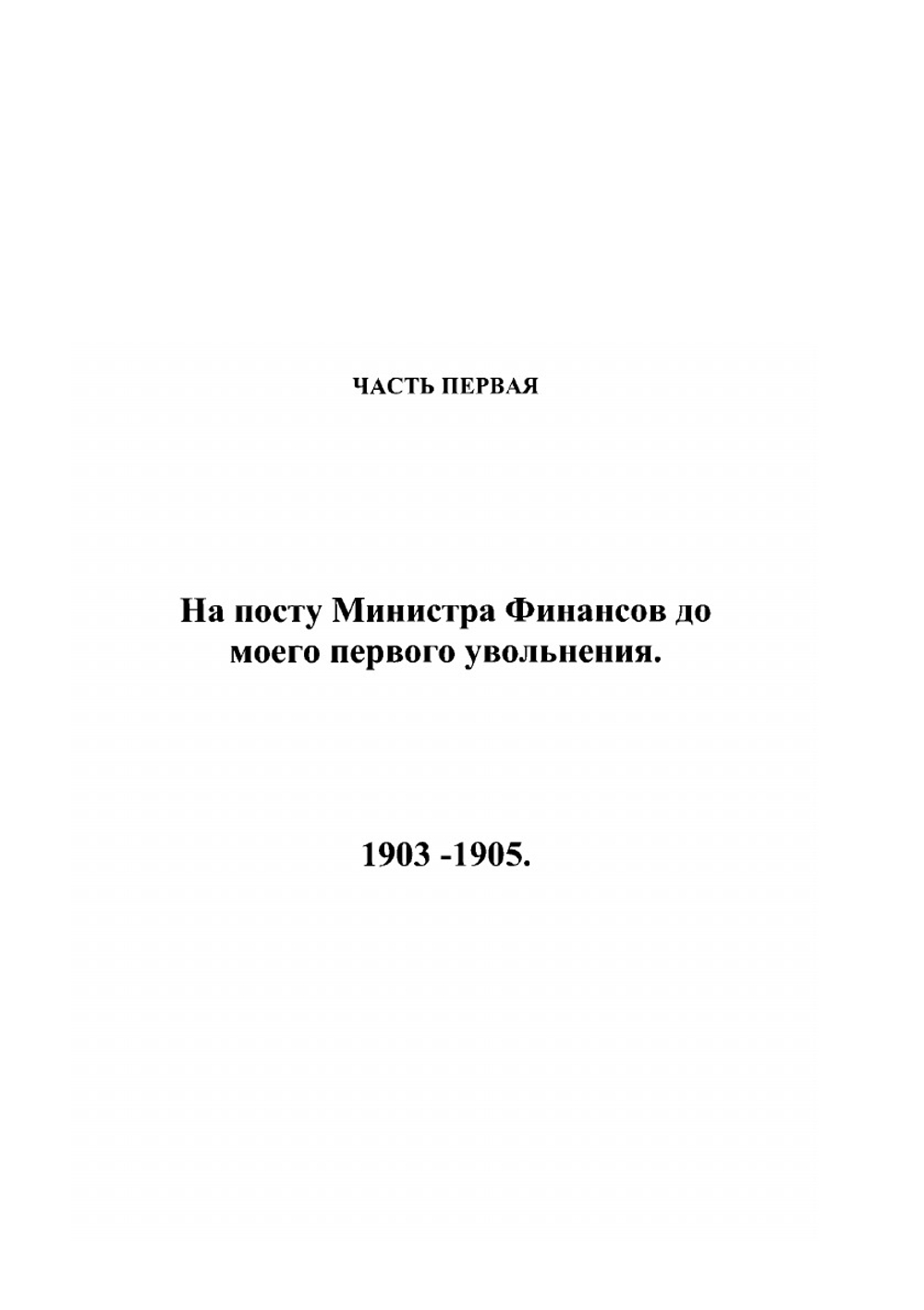 ЧАСТЬ ПЕРВАЯ

На посту Министра Финансов до моего первого увольнения.

1903 -1905.